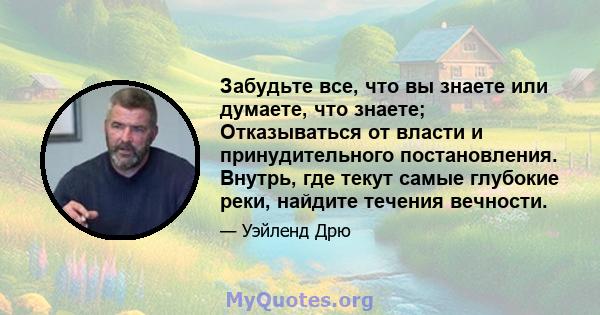 Забудьте все, что вы знаете или думаете, что знаете; Отказываться от власти и принудительного постановления. Внутрь, где текут самые глубокие реки, найдите течения вечности.

— Уэйленд Дрю

MyQuotes.org